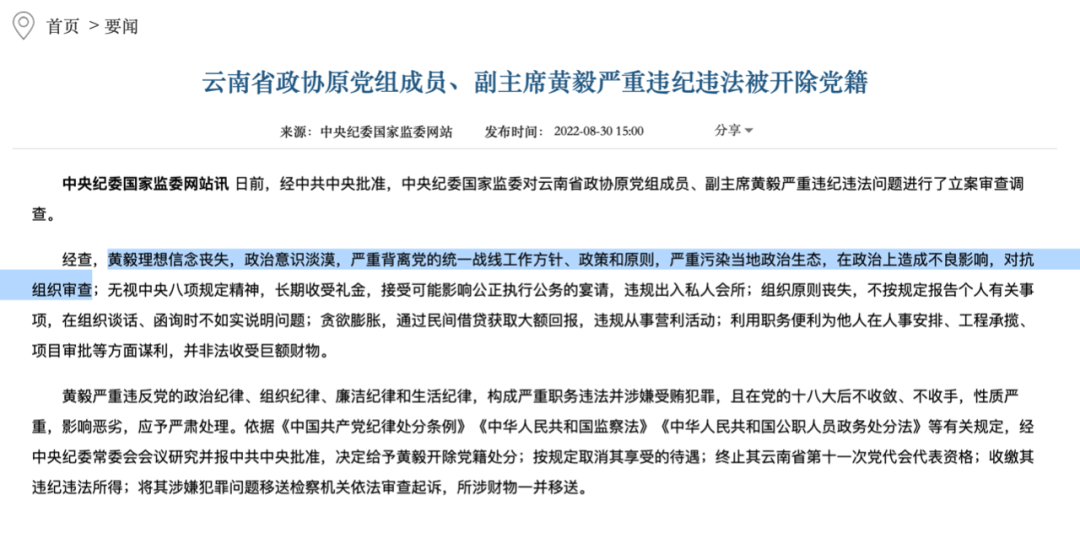 首页 > 要闻

云南省政协原党组成员、副主席黄毅严重违纪违法被开除党籍

来源：中央纪委国家监委网站　发布时间：2022-08-30 15:00　分享

中央纪委国家监委网站讯 日前，经中共中央批准，中央纪委国家监委对云南省政协原党组成员、副主席黄毅严重违纪违法问题进行了立案审查调查。

经查，黄毅理想信念丧失，政治意识淡漠，严重背离党的统一战线工作方针、政策和原则，严重污染当地政治生态，在政治上造成不良影响，对抗组织审查；无视中央八项规定精神，长期收受礼金，接受可能影响公正执行公务的宴请，违规出入私人会所；组织原则丧失，不按规定报告个人有关事项，在组织谈话、函询时不如实说明问题；贪欲膨胀，通过民间借贷获取大额回报，违规从事营利活动；利用职务便利为他人在人事安排、工程承揽、项目审批等方面谋利，并非法收受巨额财物。

黄毅严重违反党的政治纪律、组织纪律、廉洁纪律和生活纪律，构成严重职务违法并涉嫌受贿犯罪，且在党的十八大后不收敛、不收手，性质严重，影响恶劣，应予严肃处理。依据《中国共产党纪律处分条例》《中华人民共和国监察法》《中华人民共和国公职人员政务处分法》等有关规定，经中央纪委常委会会议研究并报中共中央批准，决定给予黄毅开除党籍处分；按规定取消其享受的待遇；终止其云南省第十一次党代会代表资格；收缴其违纪违法所得；将其涉嫌犯罪问题移送检察机关依法审查起诉，所涉财物一并移送。